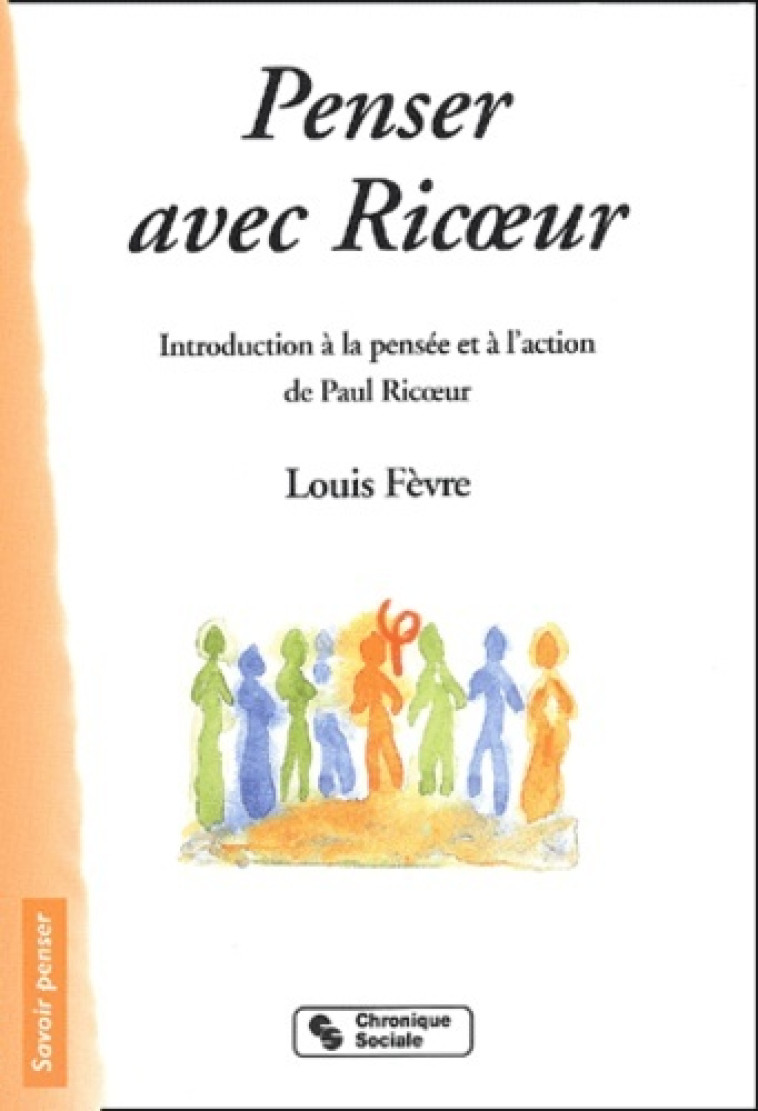 Penser avec Ricœur

Introduction à la pensée et à l'action de Paul Ricœur

Louis Fèvre

Savoir penser

Chronique Sociale